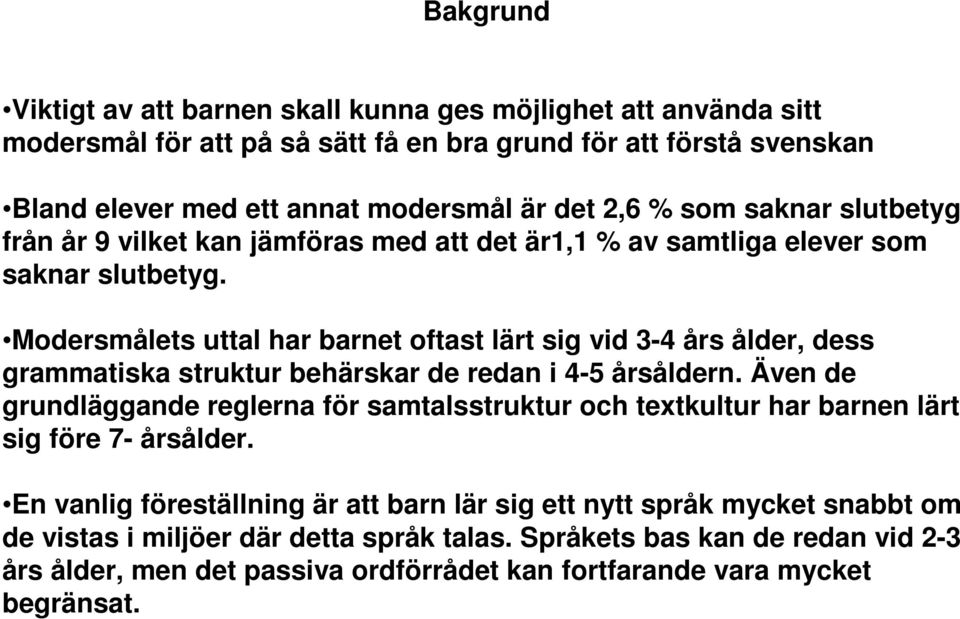 Bakgrund

•Viktigt av att barnen skall kunna ges möjlighet att använda sitt modersmål för att på så sätt få en bra grund för att förstå svenskan

•Bland elever med ett annat modersmål är det 2,6 % som saknar slutbetyg från år 9 vilket kan jämföras med att det är1,1 % av samtliga elever som saknar slutbetyg.

•Modersmålets uttal har barnet oftast lärt sig vid 3-4 års ålder, dess grammatiska struktur behärskar de redan i 4-5 årsåldern. Även de grundläggande reglerna för samtalsstruktur och textkultur har barnen lärt sig före 7- årsålder.

•En vanlig föreställning är att barn lär sig ett nytt språk mycket snabbt om de vistas i miljöer där detta språk talas. Språkets bas kan de redan vid 2-3 års ålder, men det passiva ordförrådet kan fortfarande vara mycket begränsat.